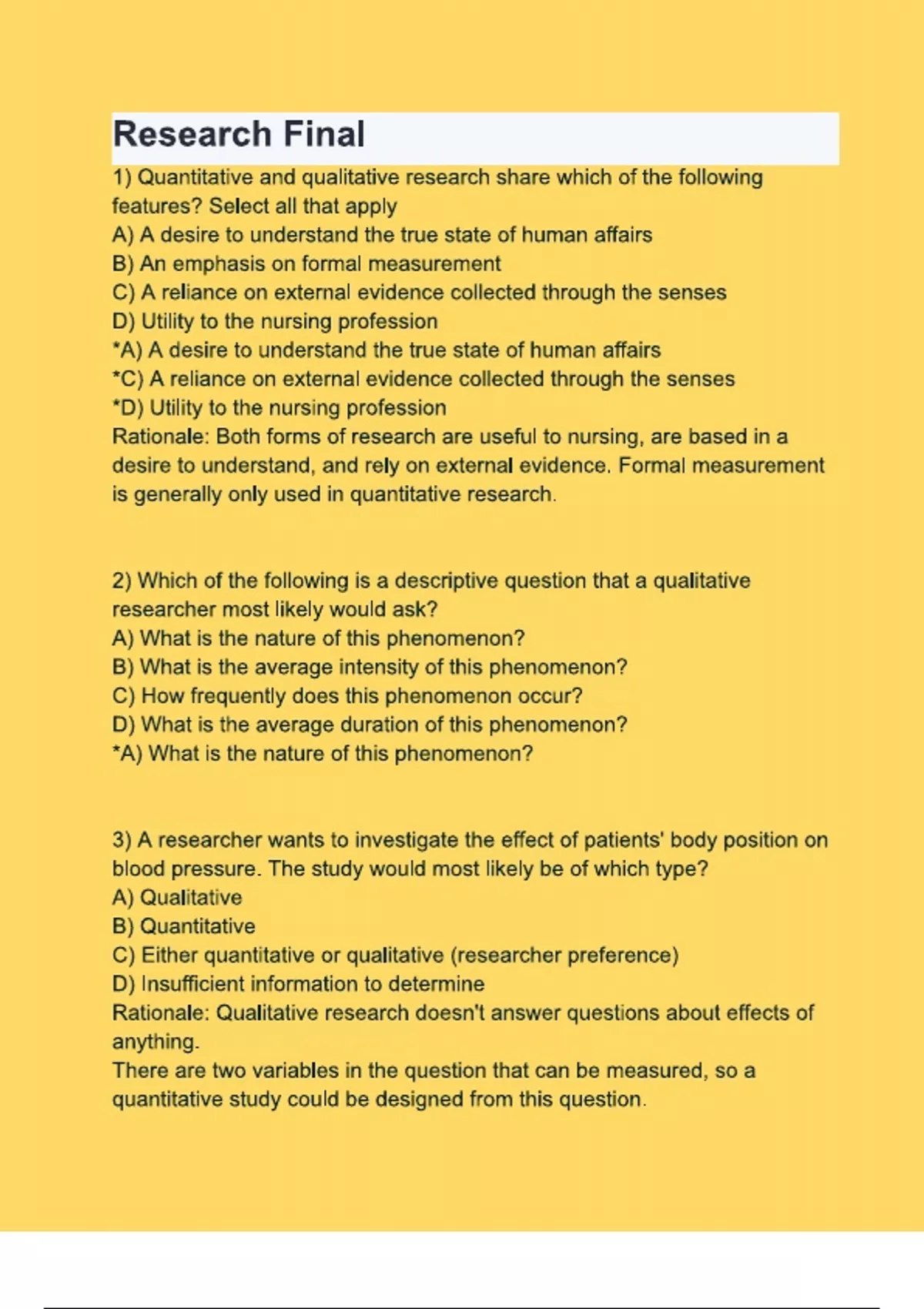 Research Final

1) Quantitative and qualitative research share which of the following features? Select all that apply
A) A desire to understand the true state of human affairs
B) An emphasis on formal measurement
C) A reliance on external evidence collected through the senses
D) Utility to the nursing profession
*A) A desire to understand the true state of human affairs
*C) A reliance on external evidence collected through the senses
*D) Utility to the nursing profession
Rationale: Both forms of research are useful to nursing, are based in a desire to understand, and rely on external evidence. Formal measurement is generally only used in quantitative research.

2) Which of the following is a descriptive question that a qualitative researcher most likely would ask?
A) What is the nature of this phenomenon?
B) What is the average intensity of this phenomenon?
C) How frequently does this phenomenon occur?
D) What is the average duration of this phenomenon?
*A) What is the nature of this phenomenon?

3) A researcher wants to investigate the effect of patients' body position on blood pressure. The study would most likely be of which type?
A) Qualitative
B) Quantitative
C) Either quantitative or qualitative (researcher preference)
D) Insufficient information to determine
Rationale: Qualitative research doesn't answer questions about effects of anything.
There are two variables in the question that can be measured, so a quantitative study could be designed from this question.